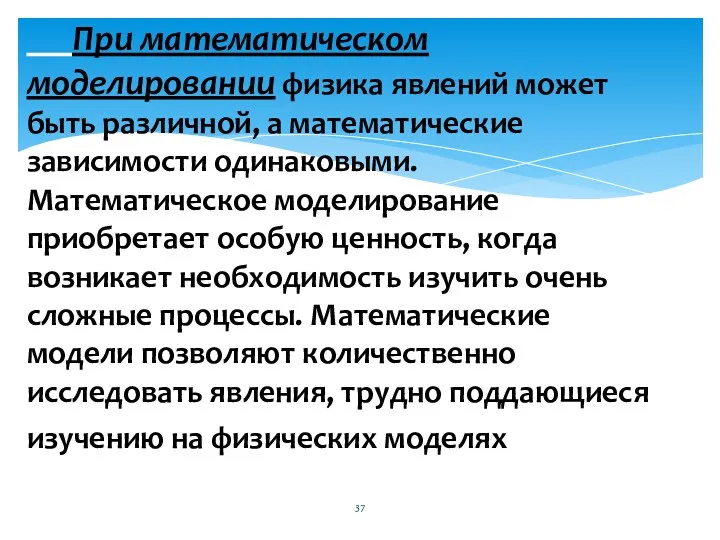 При математическом моделировании физика явлений может быть различной, а математические зависимости одинаковыми. Математическое моделирование приобретает особую ценность, когда возникает необходимость изучить очень сложные процессы. Математические модели позволяют количественно исследовать явления, трудно поддающиеся изучению на физических моделях

37